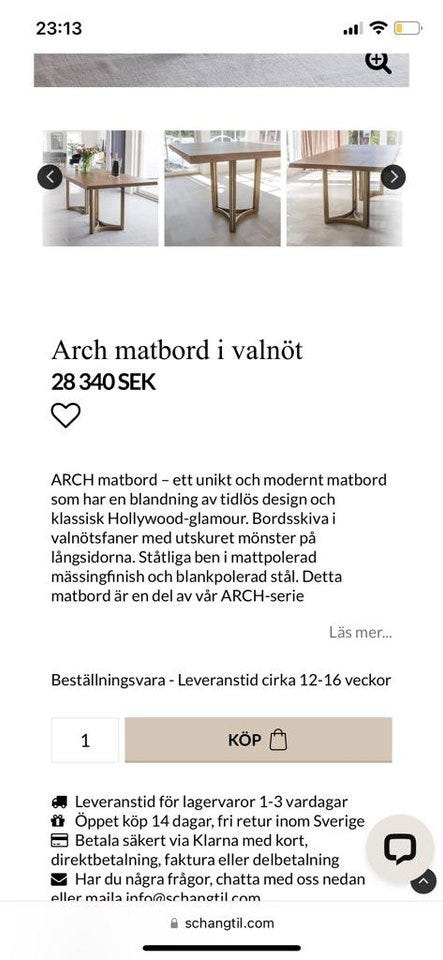 23:13

Arch matbord i valnöt
28 340 SEK

ARCH matbord – ett unikt och modernt matbord som har en blandning av tidlös design och klassisk Hollywood-glamour. Bordsskiva i valnötsfaner med utskuret mönster på långsidorna. Ståtliga ben i mattpolerad mässingfinish och blankpolerad stål. Detta matbord är en del av vår ARCH-serie

Läs mer...

Beställningsvara - Leveranstid cirka 12-16 veckor

1
KÖP

Leveranstid för lagervaror 1-3 vardagar
Öppet köp 14 dagar, fri retur inom Sverige
Betala säkert via Klarna med kort, direktbetalning, faktura eller delbetalning
Har du några frågor, chatta med oss nedan eller maila info@schangtil.com

schangtil.com